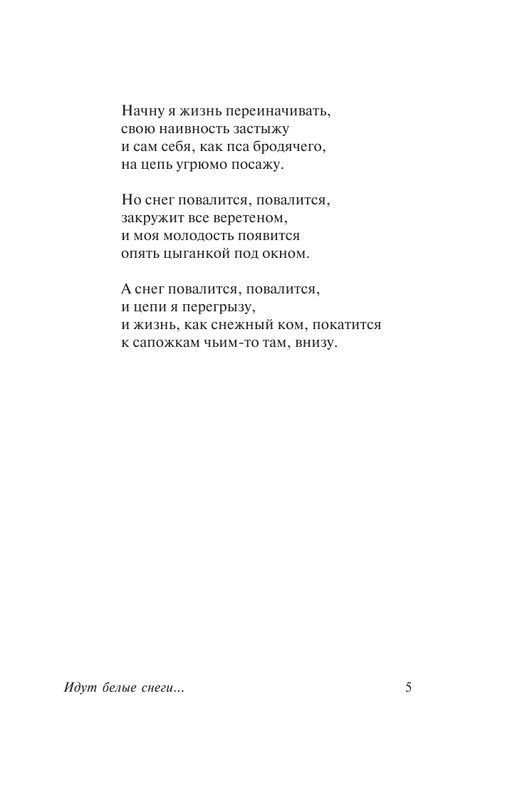 Начну я жизнь переиначивать,
свою наивность застыжу
и сам себя, как пса бродячего,
на цепь угрюмо посажу.

Но снег повалится, повалится,
закружит все веретеном,
и моя молодость появится
опять цыганкой под окном.

А снег повалится, повалится,
и цепи я перегрызу,
и жизнь, как снежный ком, покатится
к сапожкам чьим-то там, внизу.

Идут белые снеги...

5